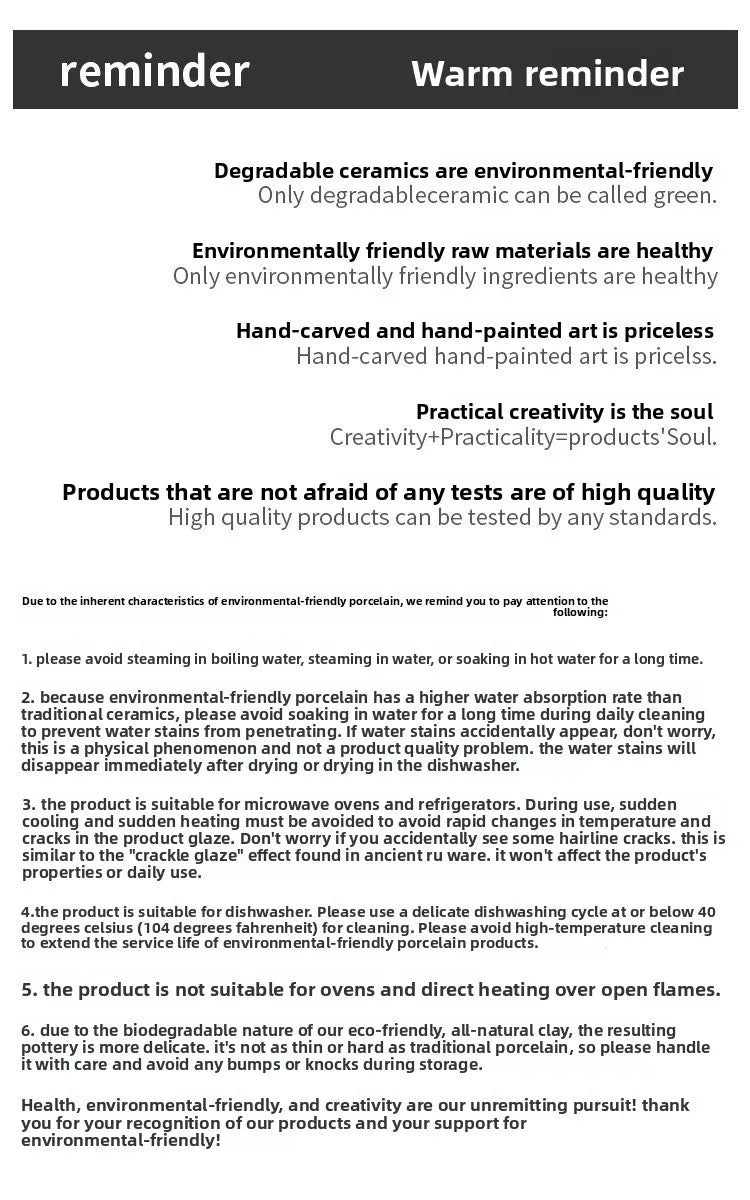 reminder Warm reminder

Degradable ceramics are environmental-friendly
Only degradableceramic can be called green.

Environmentally friendly raw materials are healthy
Only environmentally friendly ingredients are healthy

Hand-carved and hand-painted art is priceless
Hand-carved hand-painted art is pricelss.

Practical creativity is the soul
Creativity+Practicality=products'Soul.

Products that are not afraid of any tests are of high quality
High quality products can be tested by any standards.

Due to the inherent characteristics of environmental-friendly porcelain, we remind you to pay attention to the following:

1. please avoid steaming in boiling water, steaming in water, or soaking in hot water for a long time.

2. because environmental-friendly porcelain has a higher water absorption rate than traditional ceramics, please avoid soaking in water for a long time during daily cleaning to prevent water stains from penetrating. If water stains accidentally appear, don't worry, this is a physical phenomenon and not a product quality problem. the water stains will disappear immediately after drying or drying in the dishwasher.

3. the product is suitable for microwave ovens and refrigerators. During use, sudden cooling and sudden heating must be avoided to avoid rapid changes in temperature and cracks in the product glaze. Don't worry if you accidentally see some hairline cracks. this is similar to the "crackle glaze" effect found in ancient ru ware. it won't affect the product's properties or daily use.

4.the product is suitable for dishwasher. Please use a delicate dishwashing cycle at or below 40 degrees celsius (104 degrees fahrenheit) for cleaning. Please avoid high-temperature cleaning to extend the service life of environmental-friendly porcelain products.

5. the product is not suitable for ovens and direct heating over open flames.

6. due to the biodegradable nature of our eco-friendly, all-natural clay, the resulting pottery is more delicate. it's not as thin or hard as traditional porcelain, so please handle it with care and avoid any bumps or knocks during storage.

Health, environmental-friendly, and creativity are our unremitting pursuit! thank you for your recognition of our products and your support for environmental-friendly!